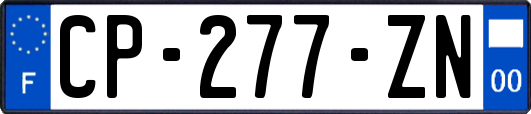 F
CP-277-ZN
00